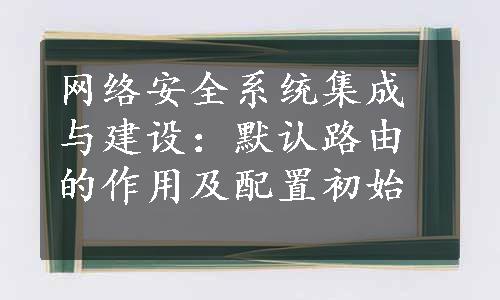 网络安全系统集成与建设：默认路由的作用及配置初始